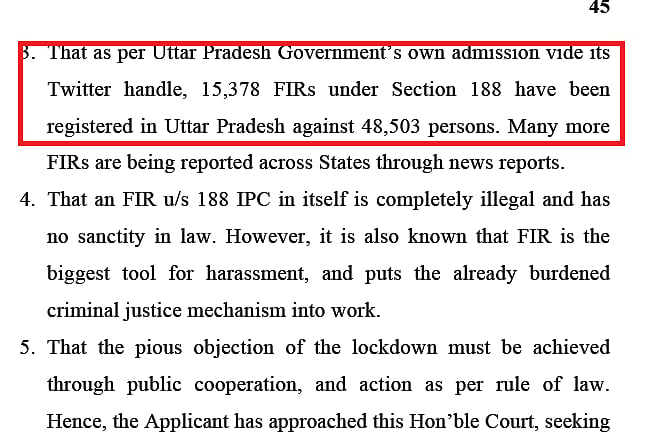 45

3. That as per Uttar Pradesh Government's own admission vide its Twitter handle, 15,378 FIRs under Section 188 have been registered in Uttar Pradesh against 48,503 persons. Many more FIRs are being reported across States through news reports.

4. That an FIR u/s 188 IPC in itself is completely illegal and has no sanctity in law. However, it is also known that FIR is the biggest tool for harassment, and puts the already burdened criminal justice mechanism into work.

5. That the pious objection of the lockdown must be achieved through public cooperation, and action as per rule of law. Hence, the Applicant has approached this Hon'ble Court, seeking